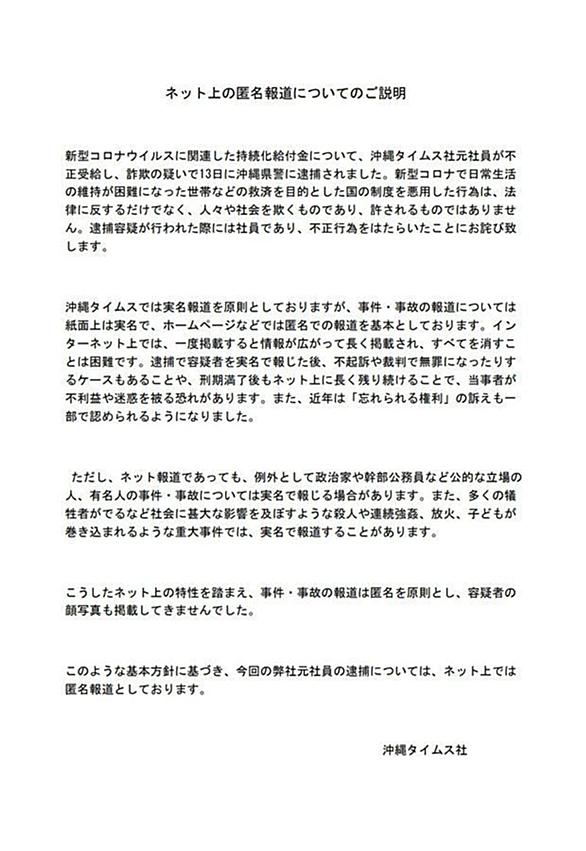 ネット上の匿名報道についてのご説明

新型コロナウイルスに関連した持続化給付金について、沖縄タイムス社元社員が不正受給し、詐欺の疑いで13日に沖縄県警に逮捕されました。新型コロナで日常生活の維持が困難になった世帯などの救済を目的とした国の制度を悪用した行為は、法律に反するだけでなく、人々や社会を欺くものであり、許されるものではありません。逮捕容疑が行われた際には社員であり、不正行為をはたらいたことにお詫び致します。

沖縄タイムスでは実名報道を原則としておりますが、事件・事故の報道については紙面上は実名で、ホームページなどでは匿名での報道を基本としております。インターネット上では、一度掲載すると情報が広がって長く掲載され、すべてを消すことは困難です。逮捕で容疑者を実名で報じた後、不起訴や裁判で無罪になったりするケースもあることや、刑期満了後もネット上に長く残り続けることで、当事者が不利益や迷惑を被る恐れがあります。また、近年は「忘れられる権利」の訴えも一部で認められるようになりました。

ただし、ネット報道であっても、例外として政治家や幹部公務員など公的な立場の人、有名人の事件・事故については実名で報じる場合があります。また、多くの犠牲者がでるなど社会に甚大な影響を及ぼすような殺人や連続強姦、放火、子どもが巻き込まれるような重大事件では、実名で報道することがあります。

こうしたネット上の特性を踏まえ、事件・事故の報道は匿名を原則とし、容疑者の顔写真も掲載してきませんでした。

このような基本方針に基づき、今回の弊社元社員の逮捕については、ネット上では匿名報道としております。

沖縄タイムス社